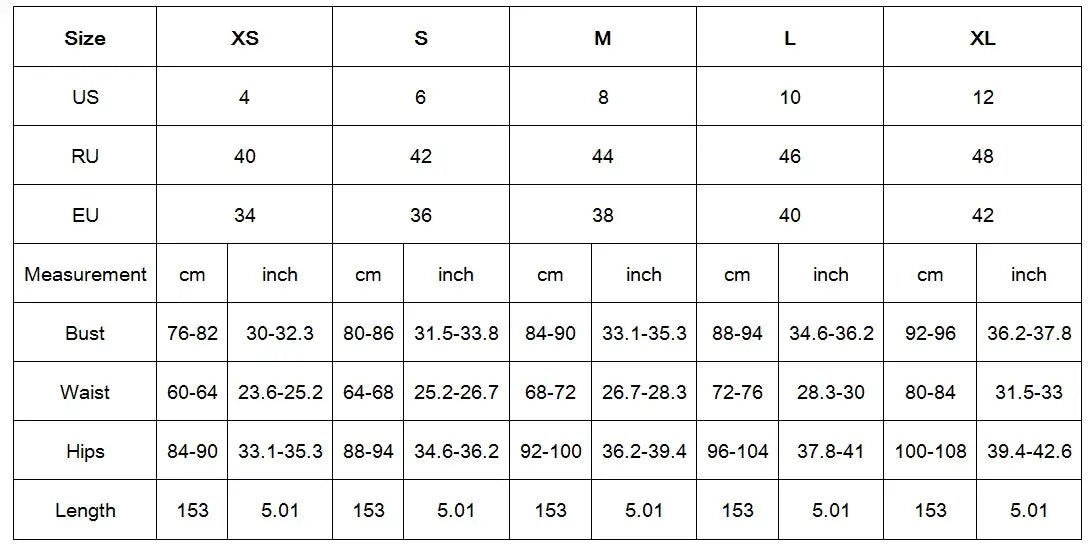 | Size | XS | | S | | M | | L | | XL | |
|---|---|---|---|---|---|---|---|---|---|---|
| US | 4 | | 6 | | 8 | | 10 | | 12 | |
| RU | 40 | | 42 | | 44 | | 46 | | 48 | |
| EU | 34 | | 36 | | 38 | | 40 | | 42 | |
| Measurement | cm | inch | cm | inch | cm | inch | cm | inch | cm | inch |
| Bust | 76-82 | 30-32.3 | 80-86 | 31.5-33.8 | 84-90 | 33.1-35.3 | 88-94 | 34.6-36.2 | 92-96 | 36.2-37.8 |
| Waist | 60-64 | 23.6-25.2 | 64-68 | 25.2-26.7 | 68-72 | 26.7-28.3 | 72-76 | 28.3-30 | 80-84 | 31.5-33 |
| Hips | 84-90 | 33.1-35.3 | 88-94 | 34.6-36.2 | 92-100 | 36.2-39.4 | 96-104 | 37.8-41 | 100-108 | 39.4-42.6 |
| Length | 153 | 5.01 | 153 | 5.01 | 153 | 5.01 | 153 | 5.01 | 153 | 5.01 |